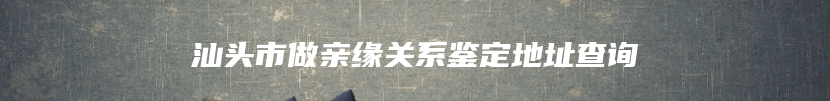 汕头市做亲缘关系鉴定地址查询